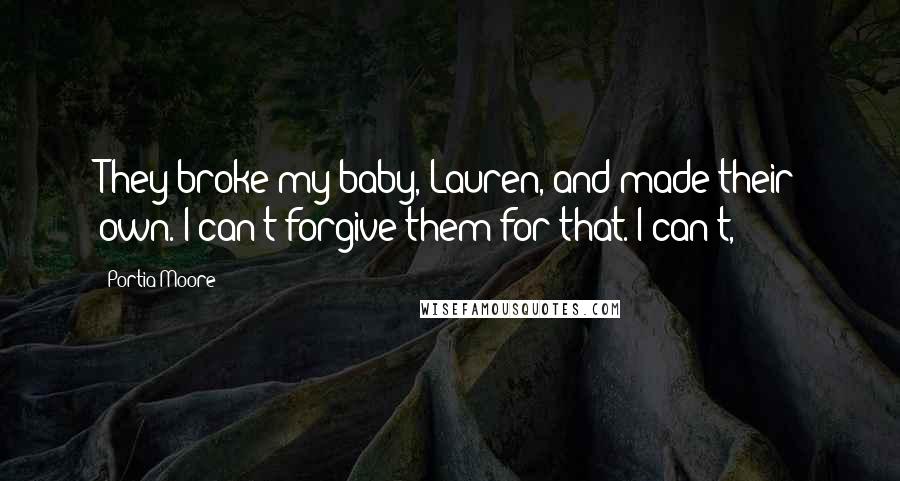 They broke my baby, Lauren, and made their own. I can't forgive them for that. I can't,

Portia Moore

WISEFAMOUSQUOTES.COM